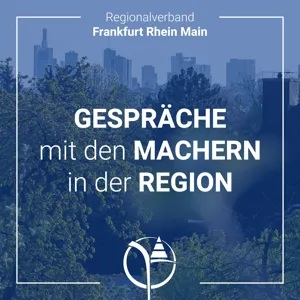 Regionalverband
Frankfurt Rhein Main

GESPRÄCHE
mit den MACHERN
in der REGION